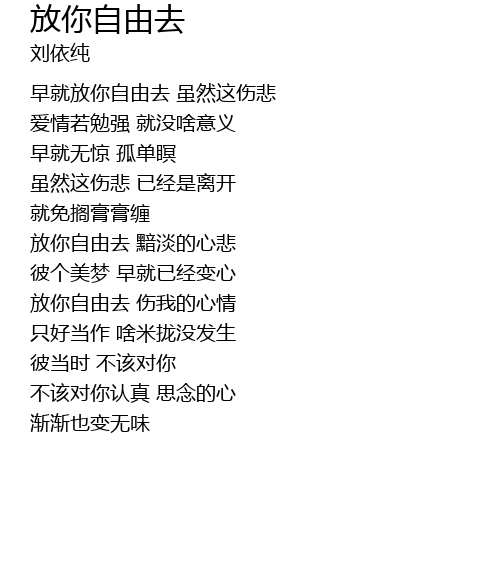 放你自由去
刘依纯

早就放你自由去 虽然这伤悲
爱情若勉强 就没啥意义
早就无惊 孤单瞑
虽然这伤悲 已经是离开
就免搁膏膏缠
放你自由去 黯淡的心悲
彼个美梦 早就已经变心
放你自由去 伤我的心情
只好当作 啥米拢没发生
彼当时 不该对你
不该对你认真 思念的心
渐渐也变无味